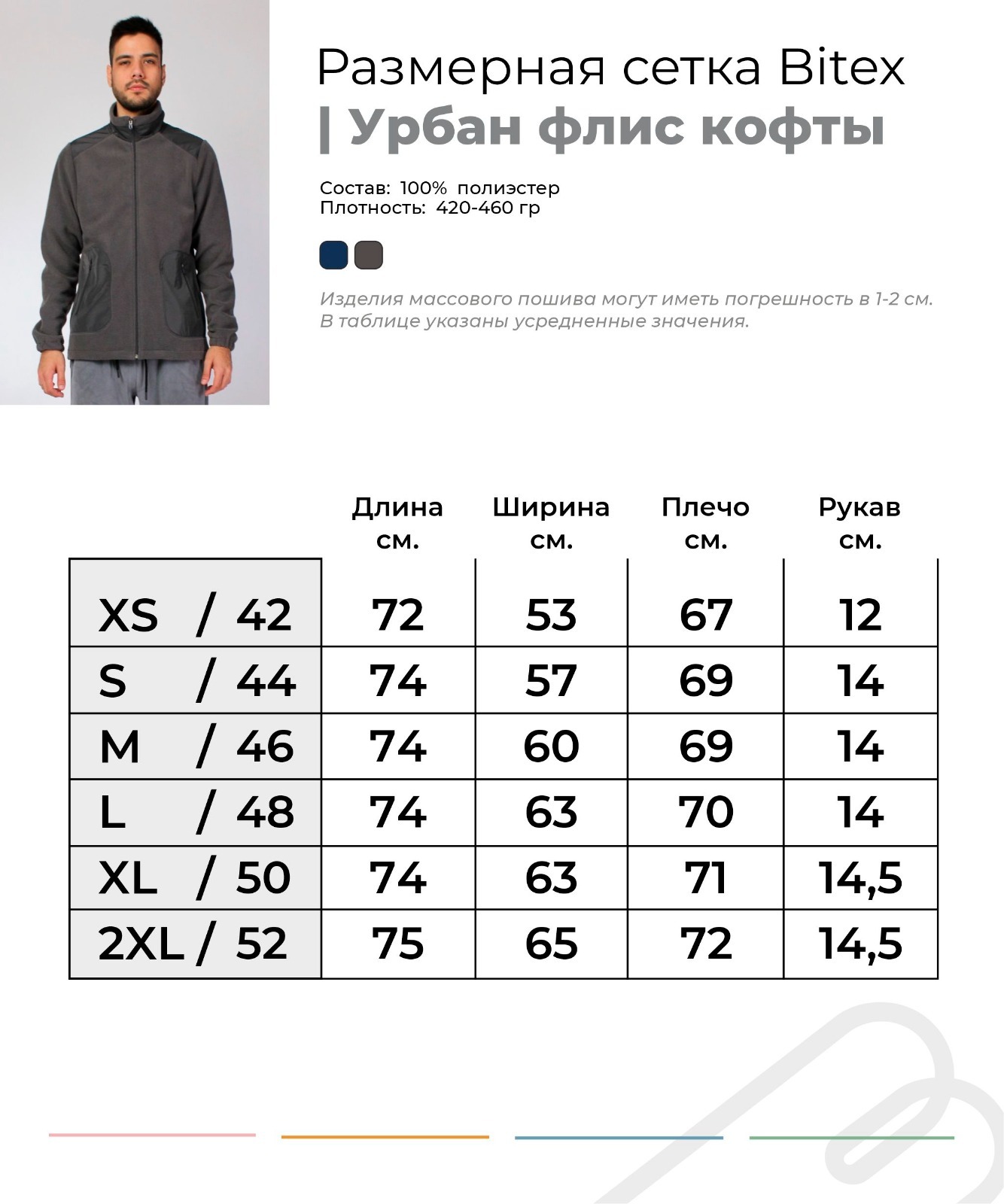 Размерная сетка Bitex
| Урбан флис кофты

Состав: 100% полиэстер
Плотность: 420-460 гр

Изделия массового пошива могут иметь погрешность в 1-2 см.
В таблице указаны усредненные значения.

| | Длина см. | Ширина см. | Плечо см. | Рукав см. |
|---|---|---|---|---|
| XS / 42 | 72 | 53 | 67 | 12 |
| S / 44 | 74 | 57 | 69 | 14 |
| M / 46 | 74 | 60 | 69 | 14 |
| L / 48 | 74 | 63 | 70 | 14 |
| XL / 50 | 74 | 63 | 71 | 14,5 |
| 2XL / 52 | 75 | 65 | 72 | 14,5 |